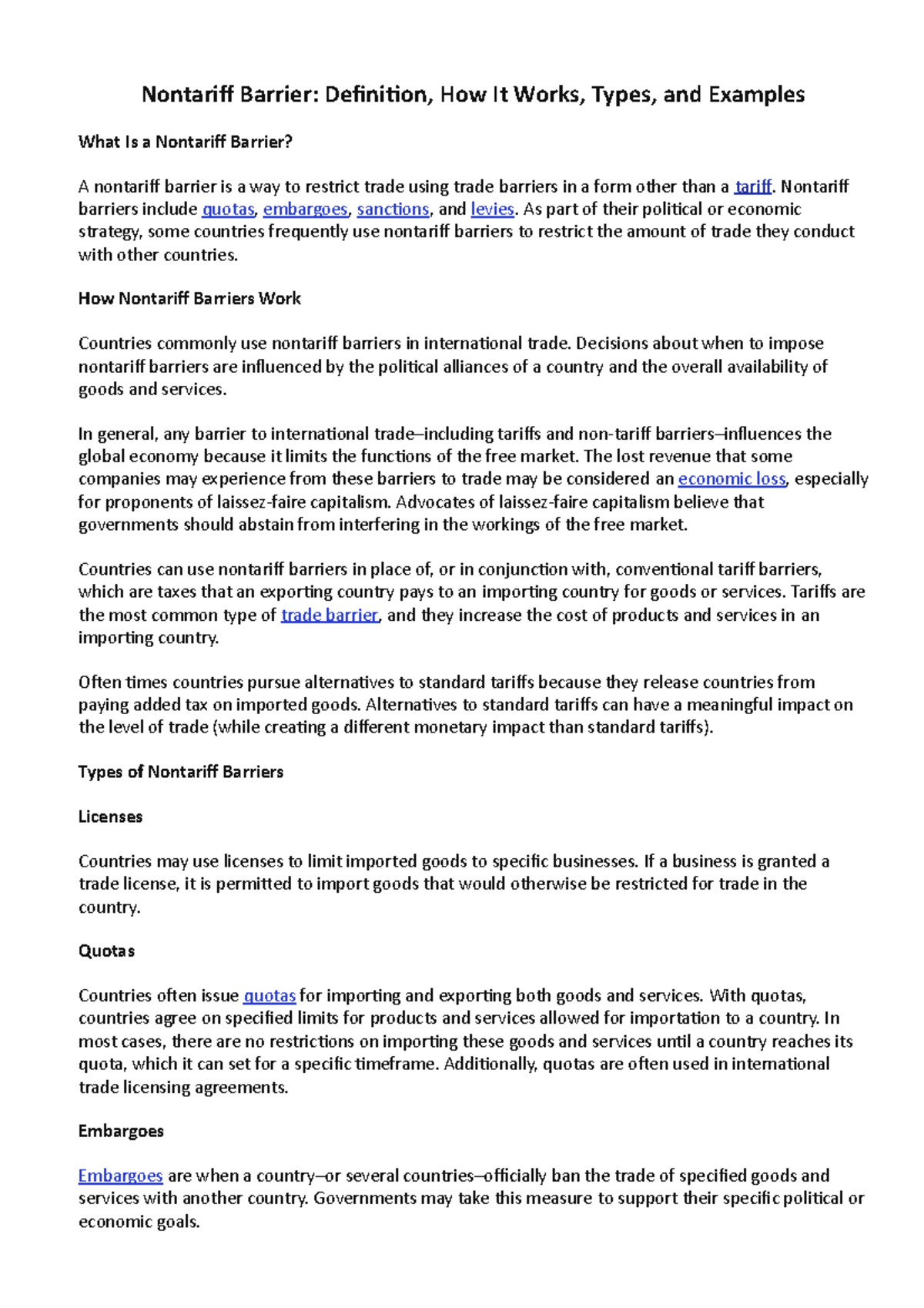 Nontariff Barrier: Definition, How It Works, Types, and Examples

What Is a Nontariff Barrier?

A nontariff barrier is a way to restrict trade using trade barriers in a form other than a tariff. Nontariff barriers include quotas, embargoes, sanctions, and levies. As part of their political or economic strategy, some countries frequently use nontariff barriers to restrict the amount of trade they conduct with other countries.

How Nontariff Barriers Work

Countries commonly use nontariff barriers in international trade. Decisions about when to impose nontariff barriers are influenced by the political alliances of a country and the overall availability of goods and services.

In general, any barrier to international trade–including tariffs and non-tariff barriers–influences the global economy because it limits the functions of the free market. The lost revenue that some companies may experience from these barriers to trade may be considered an economic loss, especially for proponents of laissez-faire capitalism. Advocates of laissez-faire capitalism believe that governments should abstain from interfering in the workings of the free market.

Countries can use nontariff barriers in place of, or in conjunction with, conventional tariff barriers, which are taxes that an exporting country pays to an importing country for goods or services. Tariffs are the most common type of trade barrier, and they increase the cost of products and services in an importing country.

Often times countries pursue alternatives to standard tariffs because they release countries from paying added tax on imported goods. Alternatives to standard tariffs can have a meaningful impact on the level of trade (while creating a different monetary impact than standard tariffs).

Types of Nontariff Barriers

Licenses

Countries may use licenses to limit imported goods to specific businesses. If a business is granted a trade license, it is permitted to import goods that would otherwise be restricted for trade in the country.

Quotas

Countries often issue quotas for importing and exporting both goods and services. With quotas, countries agree on specified limits for products and services allowed for importation to a country. In most cases, there are no restrictions on importing these goods and services until a country reaches its quota, which it can set for a specific timeframe. Additionally, quotas are often used in international trade licensing agreements.

Embargoes

Embargoes are when a country–or several countries–officially ban the trade of specified goods and services with another country. Governments may take this measure to support their specific political or economic goals.